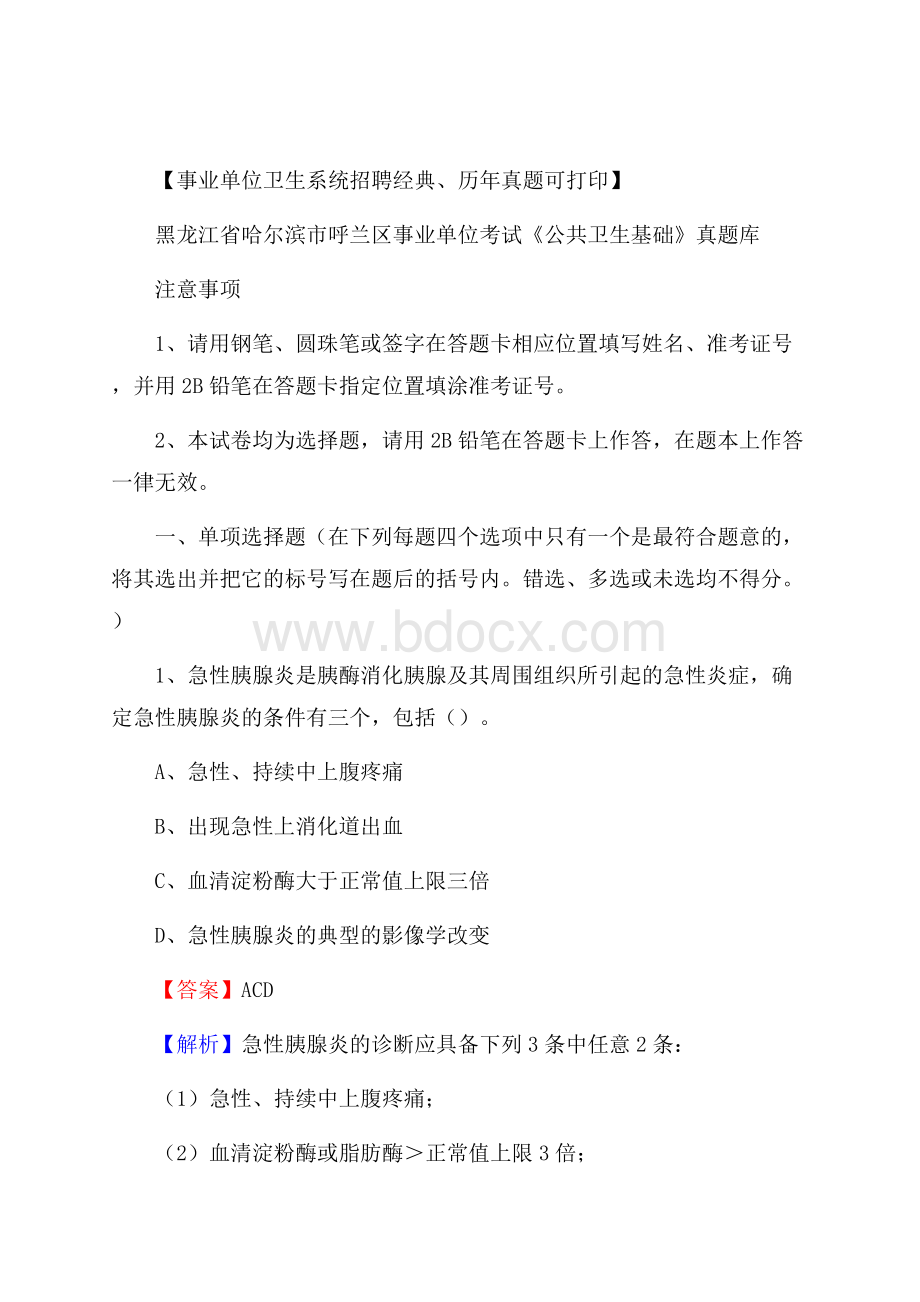 【事业单位卫生系统招聘经典、历年真题可打印】

黑龙江省哈尔滨市呼兰区事业单位考试《公共卫生基础》真题库

注意事项

1、请用钢笔、圆珠笔或签字在答题卡相应位置填写姓名、准考证号，并用 2B 铅笔在答题卡指定位置填涂准考证号。

2、本试卷均为选择题，请用 2B 铅笔在答题卡上作答，在题本上作答一律无效。

一、单项选择题（在下列每题四个选项中只有一个是最符合题意的，将其选出并把它的标号写在题后的括号内。错选、多选或未选均不得分。）

www.bdocx.com

1、急性胰腺炎是胰酶消化胰腺及其周围组织所引起的急性炎症，确定急性胰腺炎的条件有三个，包括（）。

A、急性、持续中上腹疼痛

B、出现急性上消化道出血

C、血清淀粉酶大于正常值上限三倍

D、急性胰腺炎的典型的影像学改变

【答案】ACD

【解析】急性胰腺炎的诊断应具备下列 3 条中任意 2 条：

（1）急性、持续中上腹疼痛；

（2）血清淀粉酶或脂肪酶＞正常值上限 3 倍；